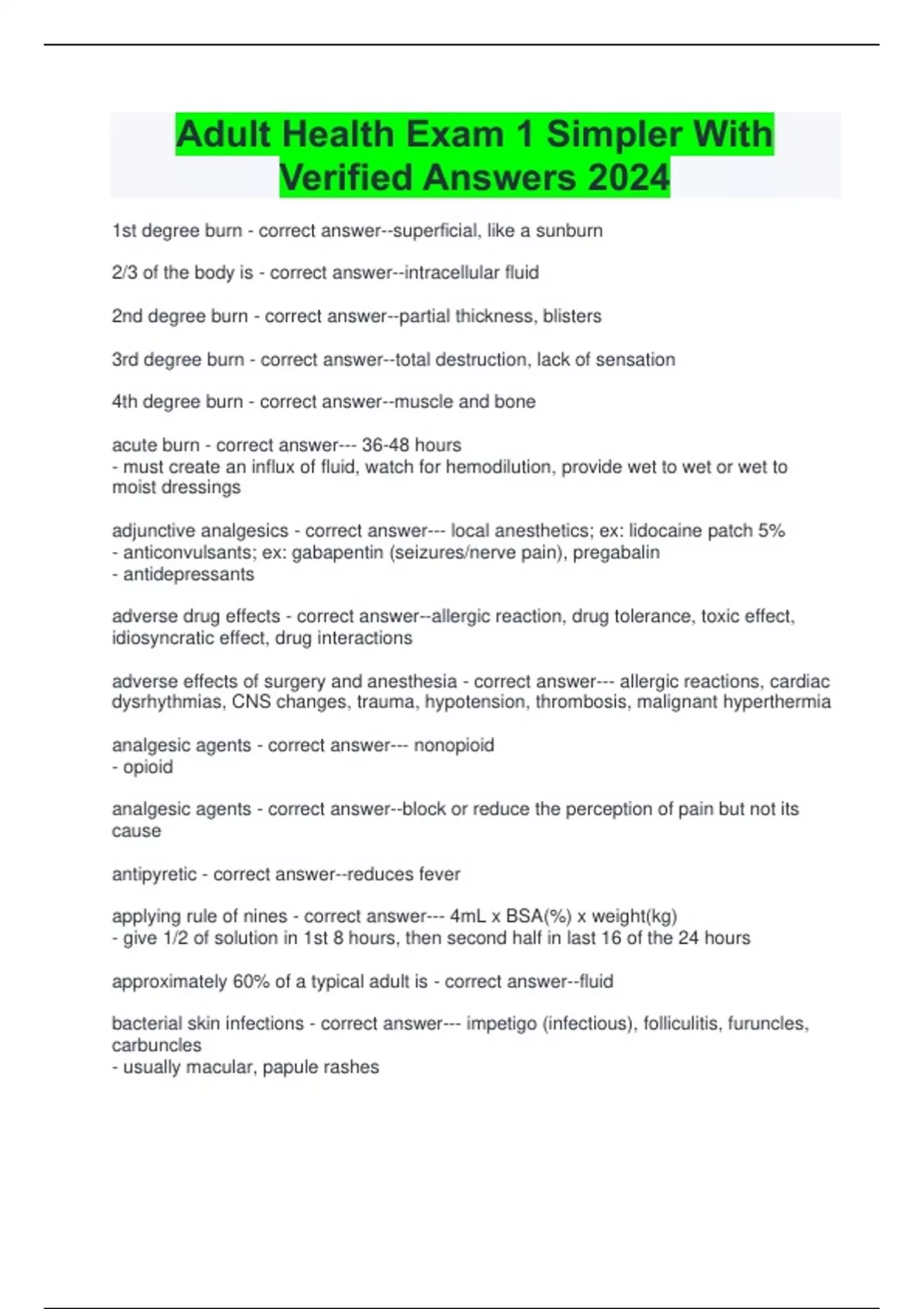 Adult Health Exam 1 Simpler With Verified Answers 2024

1st degree burn - correct answer--superficial, like a sunburn

2/3 of the body is - correct answer--intracellular fluid

2nd degree burn - correct answer--partial thickness, blisters

3rd degree burn - correct answer--total destruction, lack of sensation

4th degree burn - correct answer--muscle and bone

acute burn - correct answer--- 36-48 hours
- must create an influx of fluid, watch for hemodilution, provide wet to wet or wet to moist dressings

adjunctive analgesics - correct answer--- local anesthetics; ex: lidocaine patch 5%
- anticonvulsants; ex: gabapentin (seizures/nerve pain), pregabalin
- antidepressants

adverse drug effects - correct answer--allergic reaction, drug tolerance, toxic effect, idiosyncratic effect, drug interactions

adverse effects of surgery and anesthesia - correct answer--- allergic reactions, cardiac dysrhythmias, CNS changes, trauma, hypotension, thrombosis, malignant hyperthermia

analgesic agents - correct answer--- nonopioid
- opioid

analgesic agents - correct answer--block or reduce the perception of pain but not its cause

antipyretic - correct answer--reduces fever

applying rule of nines - correct answer--- 4mL x BSA(%) x weight(kg)
- give 1/2 of solution in 1st 8 hours, then second half in last 16 of the 24 hours

approximately 60% of a typical adult is - correct answer--fluid

bacterial skin infections - correct answer--- impetigo (infectious), folliculitis, furuncles, carbuncles
- usually macular, papule rashes